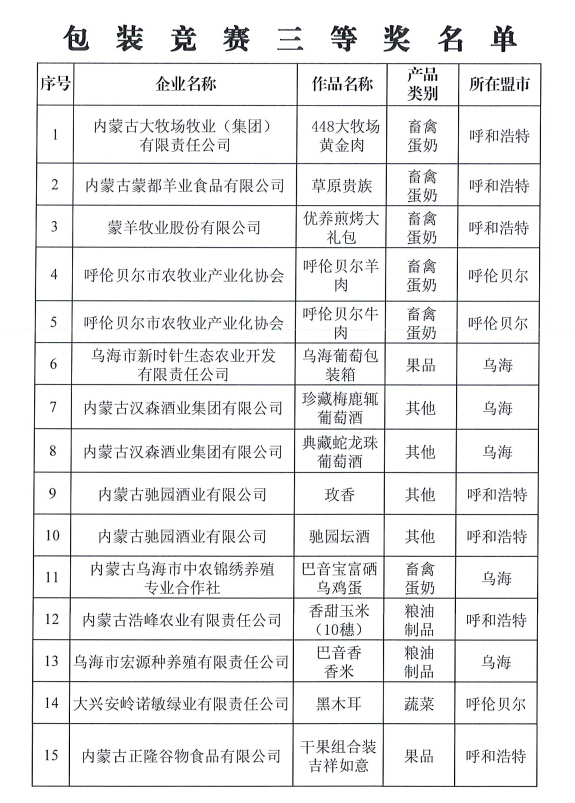 包装竞赛三等奖名单

| 序号 | 企业名称 | 作品名称 | 产品类别 | 所在盟市 |
|---|---|---|---|---|
| 1 | 内蒙古大牧场牧业（集团）有限责任公司 | 448大牧场黄金肉 | 畜禽蛋奶 | 呼和浩特 |
| 2 | 内蒙古蒙都羊业食品有限公司 | 草原贵族 | 畜禽蛋奶 | 呼和浩特 |
| 3 | 蒙羊牧业股份有限公司 | 优养煎烤大礼包 | 畜禽蛋奶 | 呼和浩特 |
| 4 | 呼伦贝尔市农牧业产业化协会 | 呼伦贝尔羊肉 | 畜禽蛋奶 | 呼伦贝尔 |
| 5 | 呼伦贝尔市农牧业产业化协会 | 呼伦贝尔牛肉 | 畜禽蛋奶 | 呼伦贝尔 |
| 6 | 乌海市新时针生态农业开发有限责任公司 | 乌海葡萄包装箱 | 果品 | 乌海 |
| 7 | 内蒙古汉森酒业集团有限公司 | 珍藏梅鹿辄葡萄酒 | 其他 | 乌海 |
| 8 | 内蒙古汉森酒业集团有限公司 | 典藏蛇龙珠葡萄酒 | 其他 | 乌海 |
| 9 | 内蒙古驰园酒业有限公司 | 玫香 | 其他 | 呼和浩特 |
| 10 | 内蒙古驰园酒业有限公司 | 驰园坛酒 | 其他 | 呼和浩特 |
| 11 | 内蒙古乌海市中农锦绣养殖专业合作社 | 巴音宝富硒乌鸡蛋 | 畜禽蛋奶 | 乌海 |
| 12 | 内蒙古浩峰农业有限责任公司 | 香甜玉米（10穗） | 粮油制品 | 呼和浩特 |
| 13 | 乌海市宏源种养殖有限责任公司 | 巴音香香米 | 粮油制品 | 乌海 |
| 14 | 大兴安岭诺敏绿业有限责任公司 | 黑木耳 | 蔬菜 | 呼伦贝尔 |
| 15 | 内蒙古正隆谷物食品有限公司 | 干果组合装吉祥如意 | 果品 | 呼和浩特 |